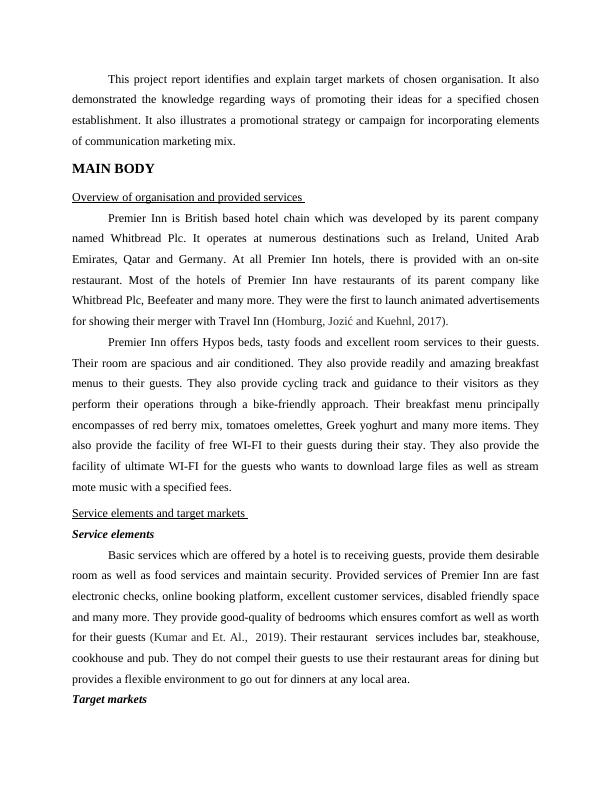 This project report identifies and explain target markets of chosen organisation. It also demonstrated the knowledge regarding ways of promoting their ideas for a specified chosen establishment. It also illustrates a promotional strategy or campaign for incorporating elements of communication marketing mix.

MAIN BODY

Overview of organisation and provided services

Premier Inn is British based hotel chain which was developed by its parent company named Whitbread Plc. It operates at numerous destinations such as Ireland, United Arab Emirates, Qatar and Germany. At all Premier Inn hotels, there is provided with an on-site restaurant. Most of the hotels of Premier Inn have restaurants of its parent company like Whitbread Plc, Beefeater and many more. They were the first to launch animated advertisements for showing their merger with Travel Inn (Homburg, Jozić and Kuehnl, 2017).

Premier Inn offers Hypos beds, tasty foods and excellent room services to their guests. Their room are spacious and air conditioned. They also provide readily and amazing breakfast menus to their guests. They also provide cycling track and guidance to their visitors as they perform their operations through a bike-friendly approach. Their breakfast menu principally encompasses of red berry mix, tomatoes omelettes, Greek yoghurt and many more items. They also provide the facility of free WI-FI to their guests during their stay. They also provide the facility of ultimate WI-FI for the guests who wants to download large files as well as stream mote music with a specified fees.

Service elements and target markets

Service elements

Basic services which are offered by a hotel is to receiving guests, provide them desirable room as well as food services and maintain security. Provided services of Premier Inn are fast electronic checks, online booking platform, excellent customer services, disabled friendly space and many more. They provide good-quality of bedrooms which ensures comfort as well as worth for their guests (Kumar and Et. Al., 2019). Their restaurant services includes bar, steakhouse, cookhouse and pub. They do not compel their guests to use their restaurant areas for dining but provides a flexible environment to go out for dinners at any local area.

Target markets